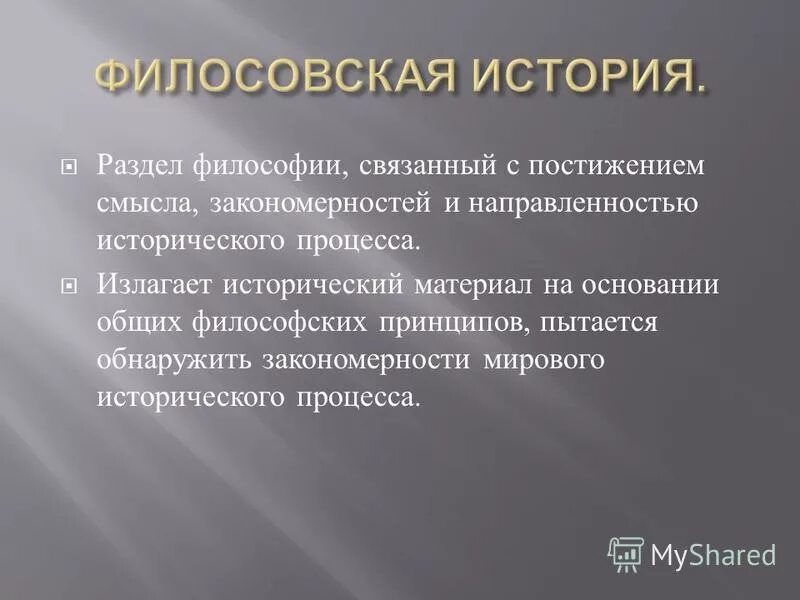 ФИЛОСОВСКАЯ ИСТОРИЯ.

Раздел философии, связанный с постижением смысла, закономерностей и направленностью исторического процесса.

Излагает исторический материал на основании общих философских принципов, пытается обнаружить закономерности мирового исторического процесса.

MyShared